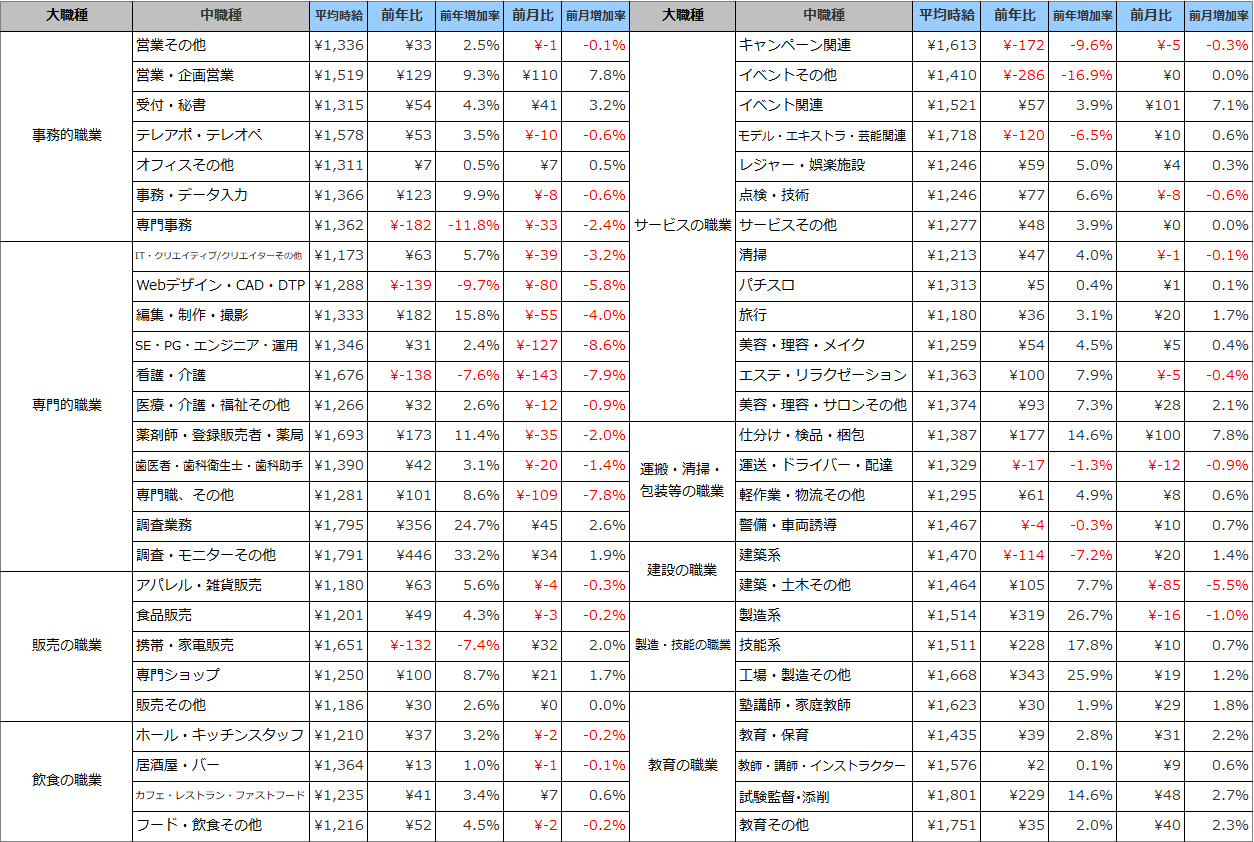 | 大職種 | 中職種 | 平均時給 | 前年比 | 前年増加率 | 前月比 | 前月増加率 |
|---|---|---|---|---|---|---|
| 事務的職業 | 営業その他 | ¥1,336 | ¥33 | 2.5% | ¥-1 | -0.1% |
| | 営業・企画営業 | ¥1,519 | ¥129 | 9.3% | ¥110 | 7.8% |
| | 受付・秘書 | ¥1,315 | ¥54 | 4.3% | ¥41 | 3.2% |
| | テレアポ・テレオペ | ¥1,578 | ¥53 | 3.5% | ¥-10 | -0.6% |
| | オフィスその他 | ¥1,311 | ¥7 | 0.5% | ¥7 | 0.5% |
| | 事務・データ入力 | ¥1,366 | ¥123 | 9.9% | ¥-8 | -0.6% |
| | 専門事務 | ¥1,362 | ¥-182 | -11.8% | ¥-33 | -2.4% |
| 専門的職業 | IT・クリエイティブ/クリエイターその他 | ¥1,173 | ¥63 | 5.7% | ¥-39 | -3.2% |
| | Webデザイン・CAD・DTP | ¥1,288 | ¥-139 | -9.7% | ¥-80 | -5.8% |
| | 編集・制作・撮影 | ¥1,333 | ¥182 | 15.8% | ¥-55 | -4.0% |
| | SE・PG・エンジニア・運用 | ¥1,346 | ¥31 | 2.4% | ¥-127 | -8.6% |
| | 看護・介護 | ¥1,676 | ¥-138 | -7.6% | ¥-143 | -7.9% |
| | 医療・介護・福祉その他 | ¥1,266 | ¥32 | 2.6% | ¥-12 | -0.9% |
| | 薬剤師・登録販売者・薬局 | ¥1,693 | ¥173 | 11.4% | ¥-35 | -2.0% |
| | 歯医者・歯科衛生士・歯科助手 | ¥1,390 | ¥42 | 3.1% | ¥-20 | -1.4% |
| | 専門職、その他 | ¥1,281 | ¥101 | 8.6% | ¥-109 | -7.8% |
| | 調査業務 | ¥1,795 | ¥356 | 24.7% | ¥45 | 2.6% |
| | 調査・モニターその他 | ¥1,791 | ¥446 | 33.2% | ¥34 | 1.9% |
| 販売の職業 | アパレル・雑貨販売 | ¥1,180 | ¥63 | 5.6% | ¥-4 | -0.3% |
| | 食品販売 | ¥1,201 | ¥49 | 4.3% | ¥-3 | -0.2% |
| | 携帯・家電販売 | ¥1,651 | ¥-132 | -7.4% | ¥32 | 2.0% |
| | 専門ショップ | ¥1,250 | ¥100 | 8.7% | ¥21 | 1.7% |
| | 販売その他 | ¥1,186 | ¥30 | 2.6% | ¥0 | 0.0% |
| 飲食の職業 | ホール・キッチンスタッフ | ¥1,210 | ¥37 | 3.2% | ¥-2 | -0.2% |
| | 居酒屋・バー | ¥1,364 | ¥13 | 1.0% | ¥-1 | -0.1% |
| | カフェ・レストラン・ファストフード | ¥1,235 | ¥41 | 3.4% | ¥7 | 0.6% |
| | フード・飲食その他 | ¥1,216 | ¥52 | 4.5% | ¥-2 | -0.2% |

| 大職種 | 中職種 | 平均時給 | 前年比 | 前年増加率 | 前月比 | 前月増加率 |
|---|---|---|---|---|---|---|
| サービスの職業 | キャンペーン関連 | ¥1,613 | ¥-172 | -9.6% | ¥-5 | -0.3% |
| | イベントその他 | ¥1,410 | ¥-286 | -16.9% | ¥0 | 0.0% |
| | イベント関連 | ¥1,521 | ¥57 | 3.9% | ¥101 | 7.1% |
| | モデル・エキストラ・芸能関連 | ¥1,718 | ¥-120 | -6.5% | ¥10 | 0.6% |
| | レジャー・娯楽施設 | ¥1,246 | ¥59 | 5.0% | ¥4 | 0.3% |
| | 点検・技術 | ¥1,246 | ¥77 | 6.6% | ¥-8 | -0.6% |
| | サービスその他 | ¥1,277 | ¥48 | 3.9% | ¥0 | 0.0% |
| | 清掃 | ¥1,213 | ¥47 | 4.0% | ¥-1 | -0.1% |
| | パチスロ | ¥1,313 | ¥5 | 0.4% | ¥1 | 0.1% |
| | 旅行 | ¥1,180 | ¥36 | 3.1% | ¥20 | 1.7% |
| | 美容・理容・メイク | ¥1,259 | ¥54 | 4.5% | ¥5 | 0.4% |
| | エステ・リラクゼーション | ¥1,363 | ¥100 | 7.9% | ¥-5 | -0.4% |
| | 美容・理容・サロンその他 | ¥1,374 | ¥93 | 7.3% | ¥28 | 2.1% |
| 運搬・清掃・包装等の職業 | 仕分け・検品・梱包 | ¥1,387 | ¥177 | 14.6% | ¥100 | 7.8% |
| | 運送・ドライバー・配達 | ¥1,329 | ¥-17 | -1.3% | ¥-12 | -0.9% |
| | 軽作業・物流その他 | ¥1,295 | ¥61 | 4.9% | ¥8 | 0.6% |
| | 警備・車両誘導 | ¥1,467 | ¥-4 | -0.3% | ¥10 | 0.7% |
| 建設の職業 | 建築系 | ¥1,470 | ¥-114 | -7.2% | ¥20 | 1.4% |
| | 建築・土木その他 | ¥1,464 | ¥105 | 7.7% | ¥-85 | -5.5% |
| 製造・技能の職業 | 製造系 | ¥1,514 | ¥319 | 26.7% | ¥-16 | -1.0% |
| | 技能系 | ¥1,511 | ¥228 | 17.8% | ¥10 | 0.7% |
| | 工場・製造その他 | ¥1,668 | ¥343 | 25.9% | ¥19 | 1.2% |
| 教育の職業 | 塾講師・家庭教師 | ¥1,623 | ¥30 | 1.9% | ¥29 | 1.8% |
| | 教育・保育 | ¥1,435 | ¥39 | 2.8% | ¥31 | 2.2% |
| | 教師・講師・インストラクター | ¥1,576 | ¥2 | 0.1% | ¥9 | 0.6% |
| | 試験監督・添削 | ¥1,801 | ¥229 | 14.6% | ¥48 | 2.7% |
| | 教育その他 | ¥1,751 | ¥35 | 2.0% | ¥40 | 2.3% |